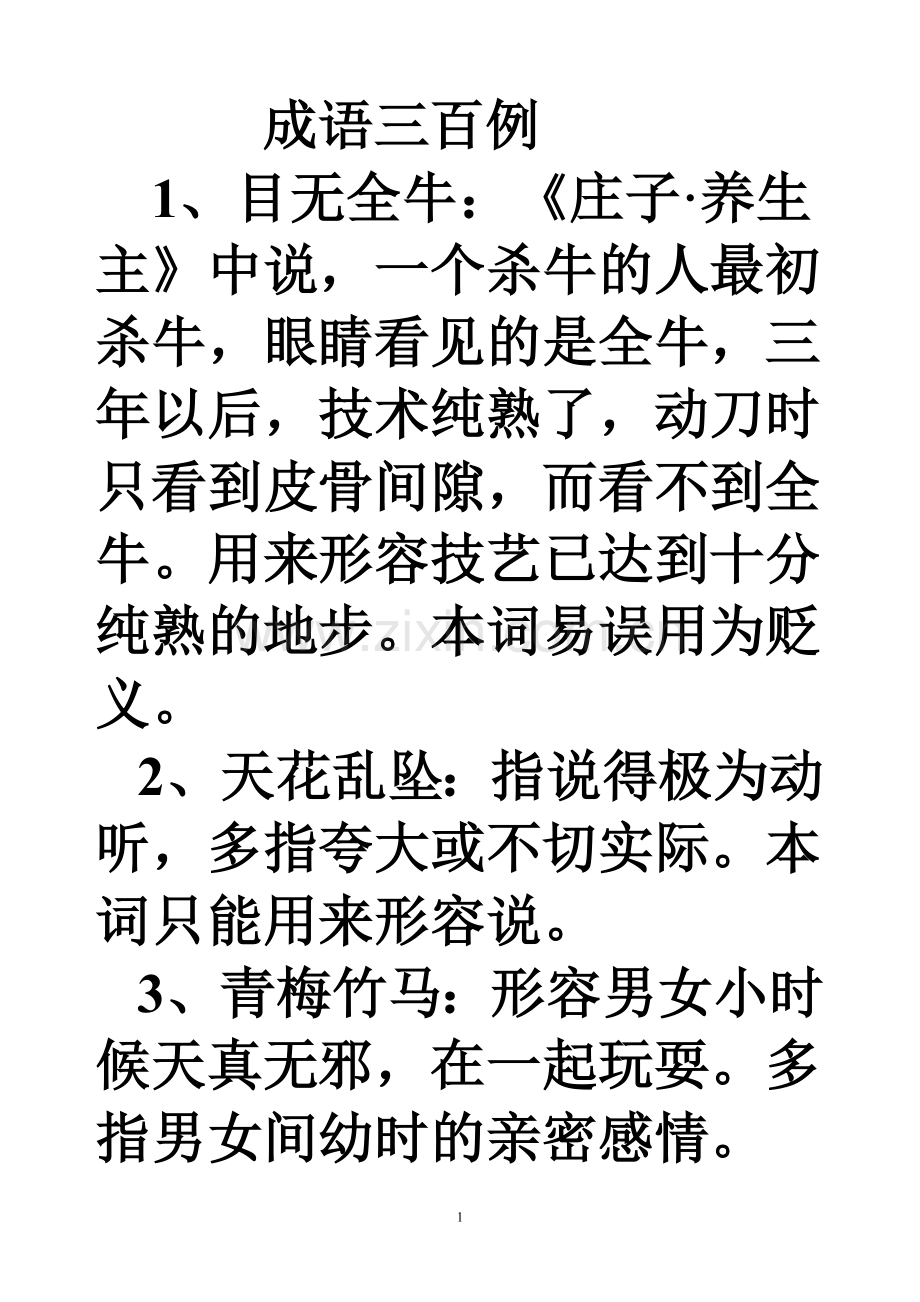 成语三百例

1、目无全牛：《庄子·养生主》中说，一个杀牛的人最初杀牛，眼睛看见的是全牛，三年以后，技术纯熟了，动刀时只看到皮骨间隙，而看不到全牛。用来形容技艺已达到十分纯熟的地步。本词易误用为贬义。

2、天花乱坠：指说得极为动听，多指夸大或不切实际。本词只能用来形容说。

3、青梅竹马：形容男女小时候天真无邪，在一起玩耍。多指男女间幼时的亲密感情。

1